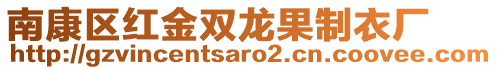 南康区红金双龙果制衣厂
http://gzvincentsaro2.cn.coovee.com